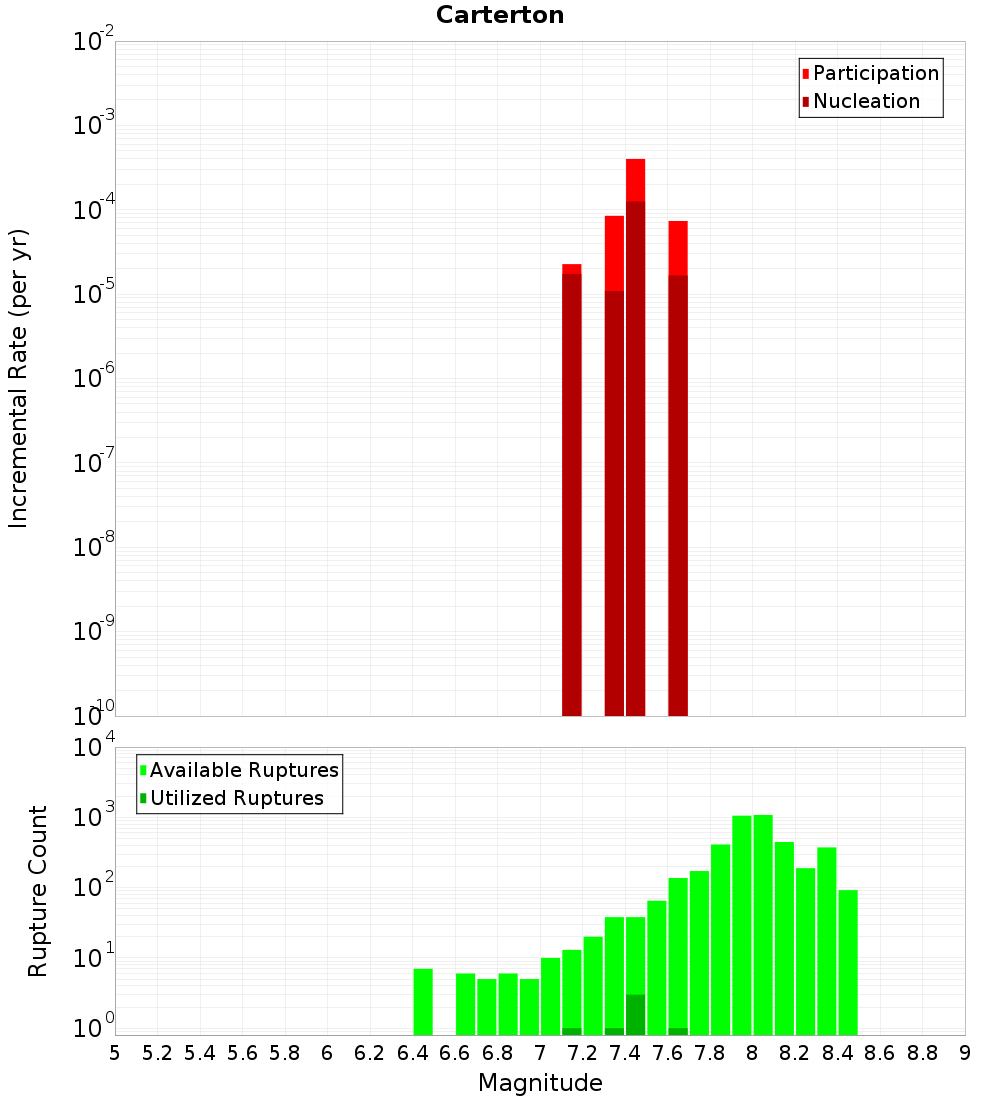 Carterton

Participation
Nucleation

Incremental Rate (per yr)

$10^{-2}$
$10^{-3}$
$10^{-4}$
$10^{-5}$
$10^{-6}$
$10^{-7}$
$10^{-8}$
$10^{-9}$
$10^{-10}$

Available Ruptures
Utilized Ruptures

Rupture Count

$10^{4}$
$10^{3}$
$10^{2}$
$10^{1}$
$10^{0}$

5 5.2 5.4 5.6 5.8 6 6.2 6.4 6.6 6.8 7 7.2 7.4 7.6 7.8 8 8.2 8.4 8.6 8.8 9

Magnitude